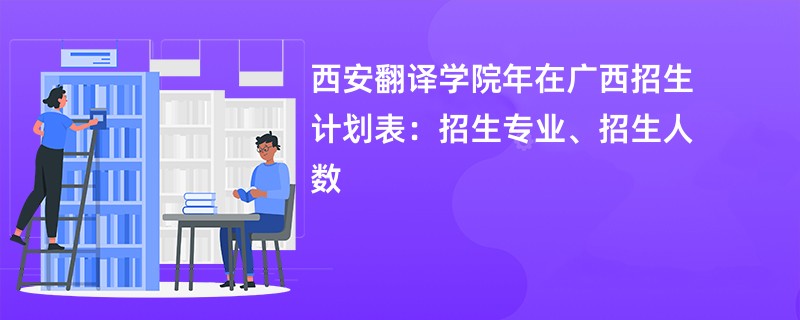 西安翻译学院年在广西招生计划表：招生专业、招生人数